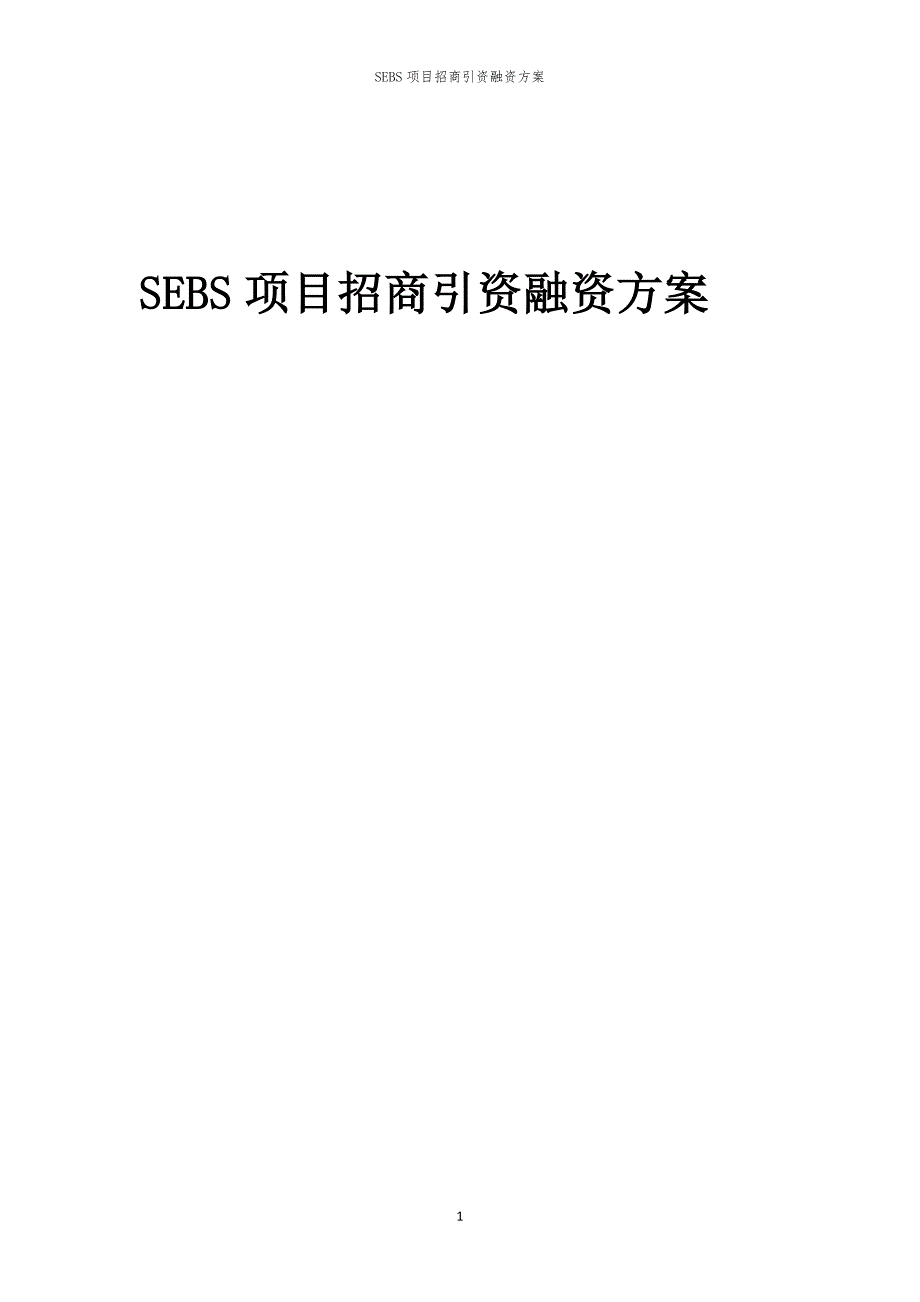 SEBS 项目招商引资融资方案

SEBS 项目招商引资融资方案

1